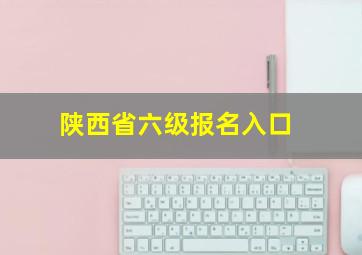 陕西省六级报名入口